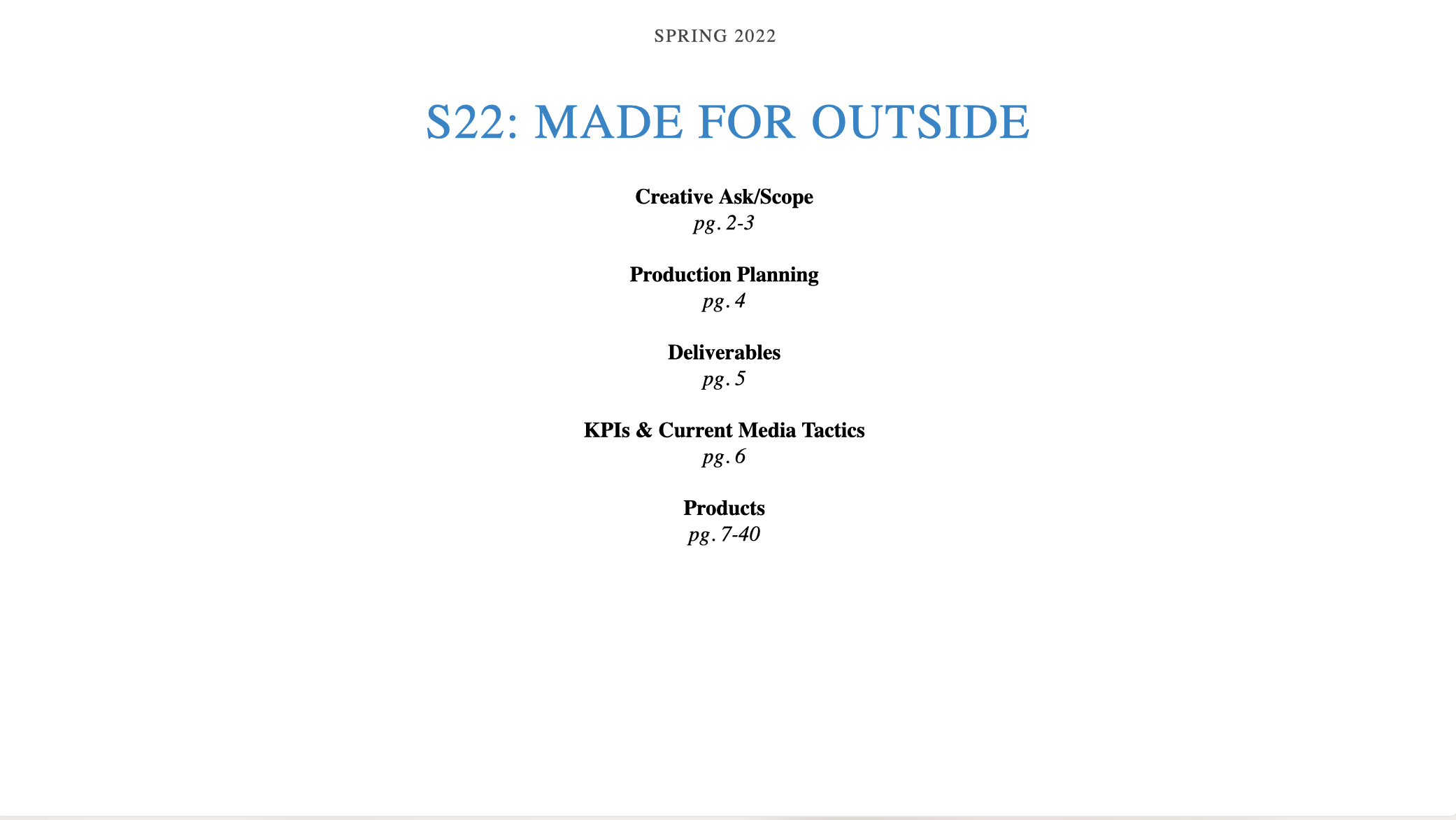 SPRING 2022

S22: MADE FOR OUTSIDE

Creative Ask/Scope
pg. 2-3

Production Planning
pg. 4

Deliverables
pg. 5

KPIs & Current Media Tactics
pg. 6

Products
pg. 7-40